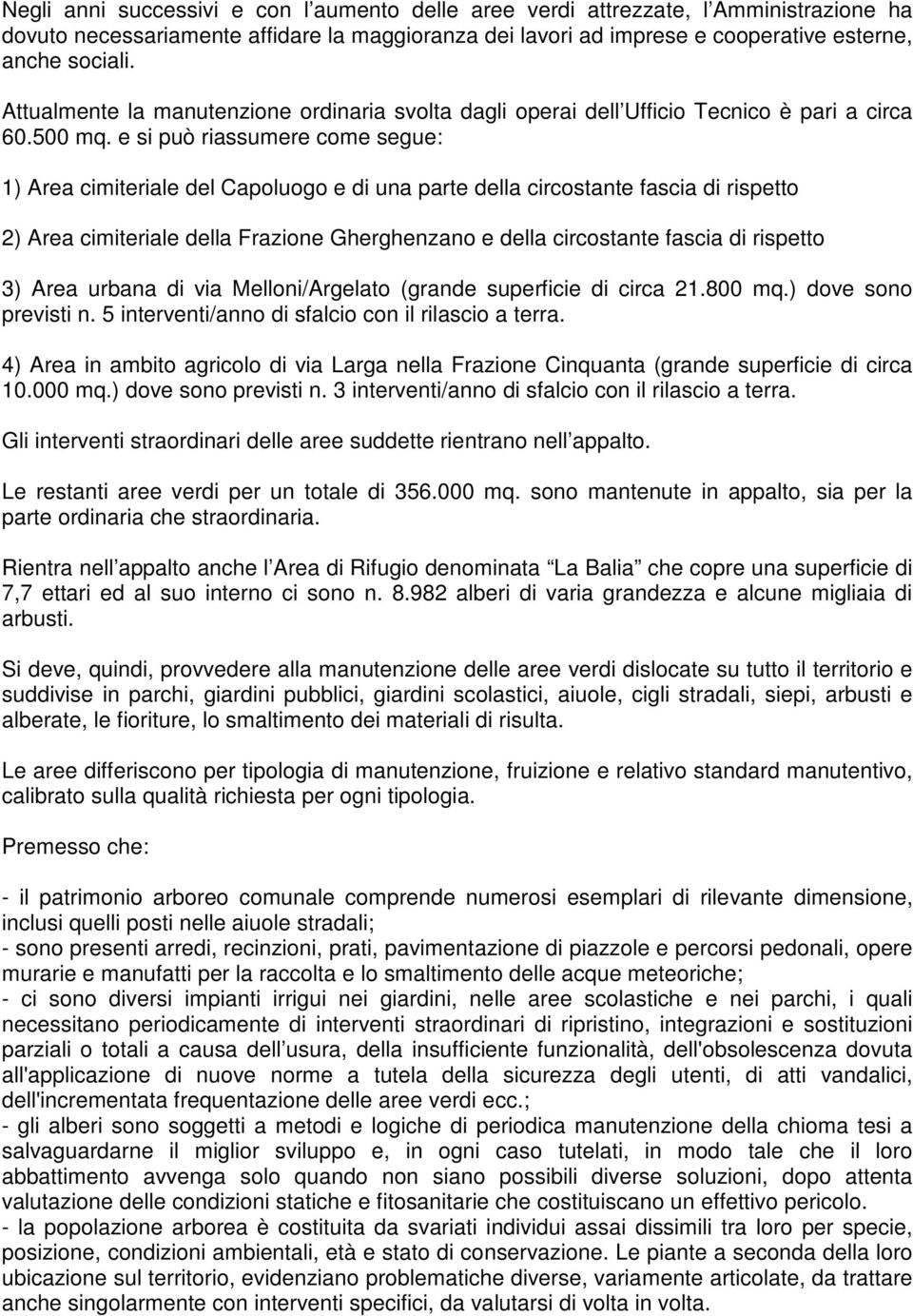 Negli anni successivi e con l aumento delle aree verdi attrezzate, l Amministrazione ha dovuto necessariamente affidare la maggioranza dei lavori ad imprese e cooperative esterne, anche sociali.

Attualmente la manutenzione ordinaria svolta dagli operai dell Ufficio Tecnico è pari a circa 60.500 mq. e si può riassumere come segue:

1) Area cimiteriale del Capoluogo e di una parte della circostante fascia di rispetto

2) Area cimiteriale della Frazione Gherghenzano e della circostante fascia di rispetto

3) Area urbana di via Melloni/Argelato (grande superficie di circa 21.800 mq.) dove sono previsti n. 5 interventi/anno di sfalcio con il rilascio a terra.

4) Area in ambito agricolo di via Larga nella Frazione Cinquanta (grande superficie di circa 10.000 mq.) dove sono previsti n. 3 interventi/anno di sfalcio con il rilascio a terra.

Gli interventi straordinari delle aree suddette rientrano nell appalto.

Le restanti aree verdi per un totale di 356.000 mq. sono mantenute in appalto, sia per la parte ordinaria che straordinaria.

Rientra nell appalto anche l Area di Rifugio denominata La Balia che copre una superficie di 7,7 ettari ed al suo interno ci sono n. 8.982 alberi di varia grandezza e alcune migliaia di arbusti.

Si deve, quindi, provvedere alla manutenzione delle aree verdi dislocate su tutto il territorio e suddivise in parchi, giardini pubblici, giardini scolastici, aiuole, cigli stradali, siepi, arbusti e alberate, le fioriture, lo smaltimento dei materiali di risulta.

Le aree differiscono per tipologia di manutenzione, fruizione e relativo standard manutentivo, calibrato sulla qualità richiesta per ogni tipologia.

Premesso che:

- il patrimonio arboreo comunale comprende numerosi esemplari di rilevante dimensione, inclusi quelli posti nelle aiuole stradali;
- sono presenti arredi, recinzioni, prati, pavimentazione di piazzole e percorsi pedonali, opere murarie e manufatti per la raccolta e lo smaltimento delle acque meteoriche;
- ci sono diversi impianti irrigui nei giardini, nelle aree scolastiche e nei parchi, i quali necessitano periodicamente di interventi straordinari di ripristino, integrazioni e sostituzioni parziali o totali a causa dell usura, della insufficiente funzionalità, dell'obsolescenza dovuta all'applicazione di nuove norme a tutela della sicurezza degli utenti, di atti vandalici, dell'incrementata frequentazione delle aree verdi ecc.;
- gli alberi sono soggetti a metodi e logiche di periodica manutenzione della chioma tesi a salvaguardarne il miglior sviluppo e, in ogni caso tutelati, in modo tale che il loro abbattimento avvenga solo quando non siano possibili diverse soluzioni, dopo attenta valutazione delle condizioni statiche e fitosanitarie che costituiscano un effettivo pericolo.
- la popolazione arborea è costituita da svariati individui assai dissimili tra loro per specie, posizione, condizioni ambientali, età e stato di conservazione. Le piante a seconda della loro ubicazione sul territorio, evidenziano problematiche diverse, variamente articolate, da trattare anche singolarmente con interventi specifici, da valutarsi di volta in volta.